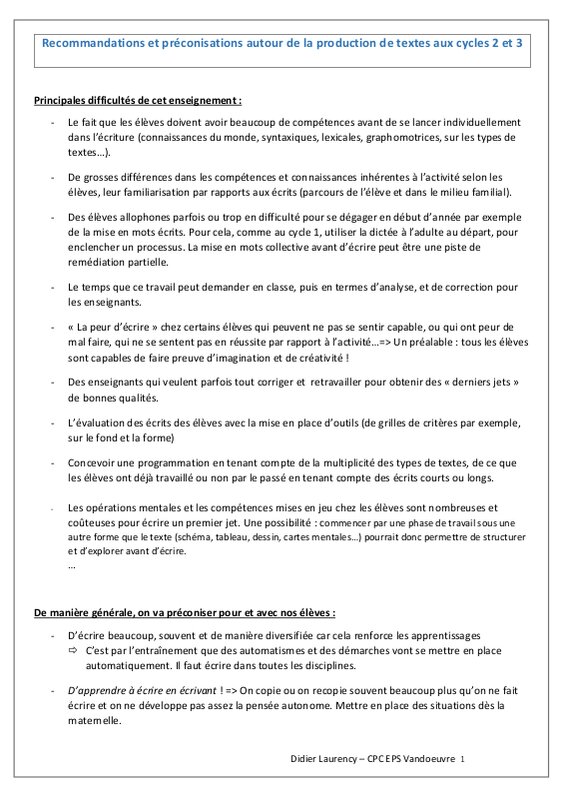 Recommandations et préconisations autour de la production de textes aux cycles 2 et 3

Principales difficultés de cet enseignement :

- Le fait que les élèves doivent avoir beaucoup de compétences avant de se lancer individuellement dans l'écriture (connaissances du monde, syntaxiques, lexicales, graphomotrices, sur les types de textes…).

- De grosses différences dans les compétences et connaissances inhérentes à l'activité selon les élèves, leur familiarisation par rapports aux écrits (parcours de l'élève et dans le milieu familial).

- Des élèves allophones parfois ou trop en difficulté pour se dégager en début d'année par exemple de la mise en mots écrits. Pour cela, comme au cycle 1, utiliser la dictée à l'adulte au départ, pour enclencher un processus. La mise en mots collective avant d'écrire peut être une piste de remédiation partielle.

- Le temps que ce travail peut demander en classe, puis en termes d'analyse, et de correction pour les enseignants.

- « La peur d'écrire » chez certains élèves qui peuvent ne pas se sentir capable, ou qui ont peur de mal faire, qui ne se sentent pas en réussite par rapport à l'activité…=> Un préalable : tous les élèves sont capables de faire preuve d'imagination et de créativité !

- Des enseignants qui veulent parfois tout corriger et retravailler pour obtenir des « derniers jets » de bonnes qualités.

- L'évaluation des écrits des élèves avec la mise en place d'outils (de grilles de critères par exemple, sur le fond et la forme)

- Concevoir une programmation en tenant compte de la multiplicité des types de textes, de ce que les élèves ont déjà travaillé ou non par le passé en tenant compte des écrits courts ou longs.

- Les opérations mentales et les compétences mises en jeu chez les élèves sont nombreuses et coûteuses pour écrire un premier jet. Une possibilité : commencer par une phase de travail sous une autre forme que le texte (schéma, tableau, dessin, cartes mentales…) pourrait donc permettre de structurer et d'explorer avant d'écrire.
…

De manière générale, on va préconiser pour et avec nos élèves :

- D'écrire beaucoup, souvent et de manière diversifiée car cela renforce les apprentissages
⇨ C'est par l'entraînement que des automatismes et des démarches vont se mettre en place automatiquement. Il faut écrire dans toutes les disciplines.

- D'apprendre à écrire en écrivant ! => On copie ou on recopie souvent beaucoup plus qu'on ne fait écrire et on ne développe pas assez la pensée autonome. Mettre en place des situations dès la maternelle.

Didier Laurency – CPC EPS Vandoeuvre 1